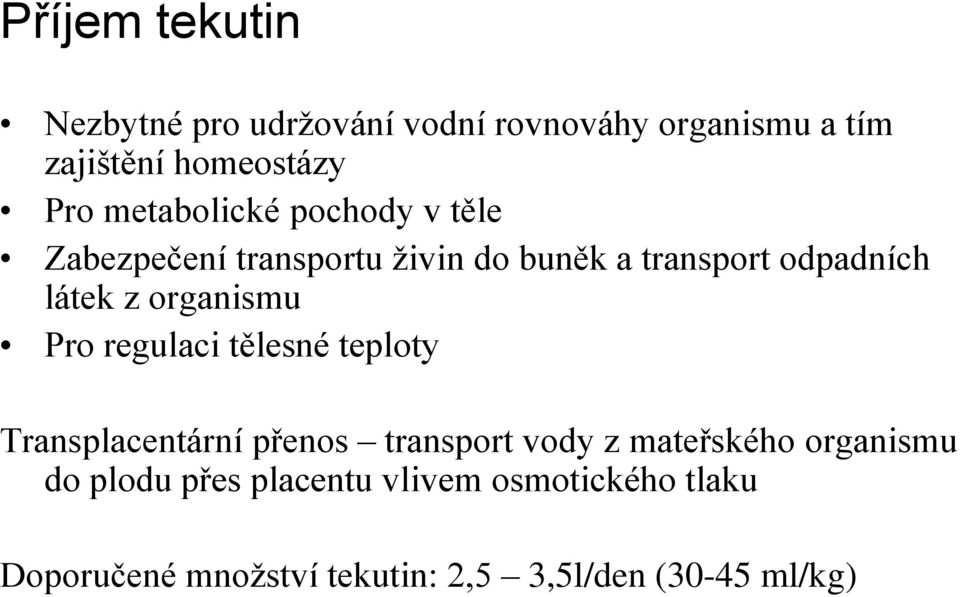 Příjem tekutin

• Nezbytné pro udržování vodní rovnováhy organismu a tím zajištění homeostázy
• Pro metabolické pochody v těle
• Zabezpečení transportu živin do buněk a transport odpadních látek z organismu
• Pro regulaci tělesné teploty

Transplacentární přenos – transport vody z mateřského organismu do plodu přes placentu vlivem osmotického tlaku

Doporučené množství tekutin: 2,5 – 3,5l/den (30-45 ml/kg)